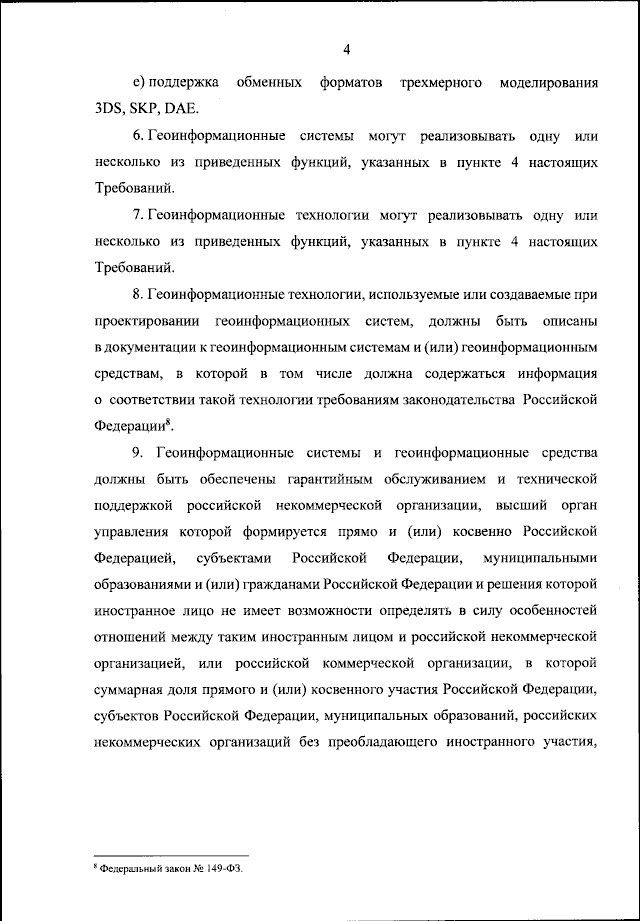 4

е) поддержка обменных форматов трехмерного моделирования 3DS, SKP, DAE.

6. Геоинформационные системы могут реализовывать одну или несколько из приведенных функций, указанных в пункте 4 настоящих Требований.

7. Геоинформационные технологии могут реализовывать одну или несколько из приведенных функций, указанных в пункте 4 настоящих Требований.

8. Геоинформационные технологии, используемые или создаваемые при проектировании геоинформационных систем, должны быть описаны в документации к геоинформационным системам и (или) геоинформационным средствам, в которой в том числе должна содержаться информация о соответствии такой технологии требованиям законодательства Российской Федерации$^8$.

9. Геоинформационные системы и геоинформационные средства должны быть обеспечены гарантийным обслуживанием и технической поддержкой российской некоммерческой организации, высший орган управления которой формируется прямо и (или) косвенно Российской Федерацией, субъектами Российской Федерации, муниципальными образованиями и (или) гражданами Российской Федерации и решения которой иностранное лицо не имеет возможности определять в силу особенностей отношений между таким иностранным лицом и российской некоммерческой организацией, или российской коммерческой организации, в которой суммарная доля прямого и (или) косвенного участия Российской Федерации, субъектов Российской Федерации, муниципальных образований, российских некоммерческих организаций без преобладающего иностранного участия,

$^8$ Федеральный закон № 149-ФЗ.